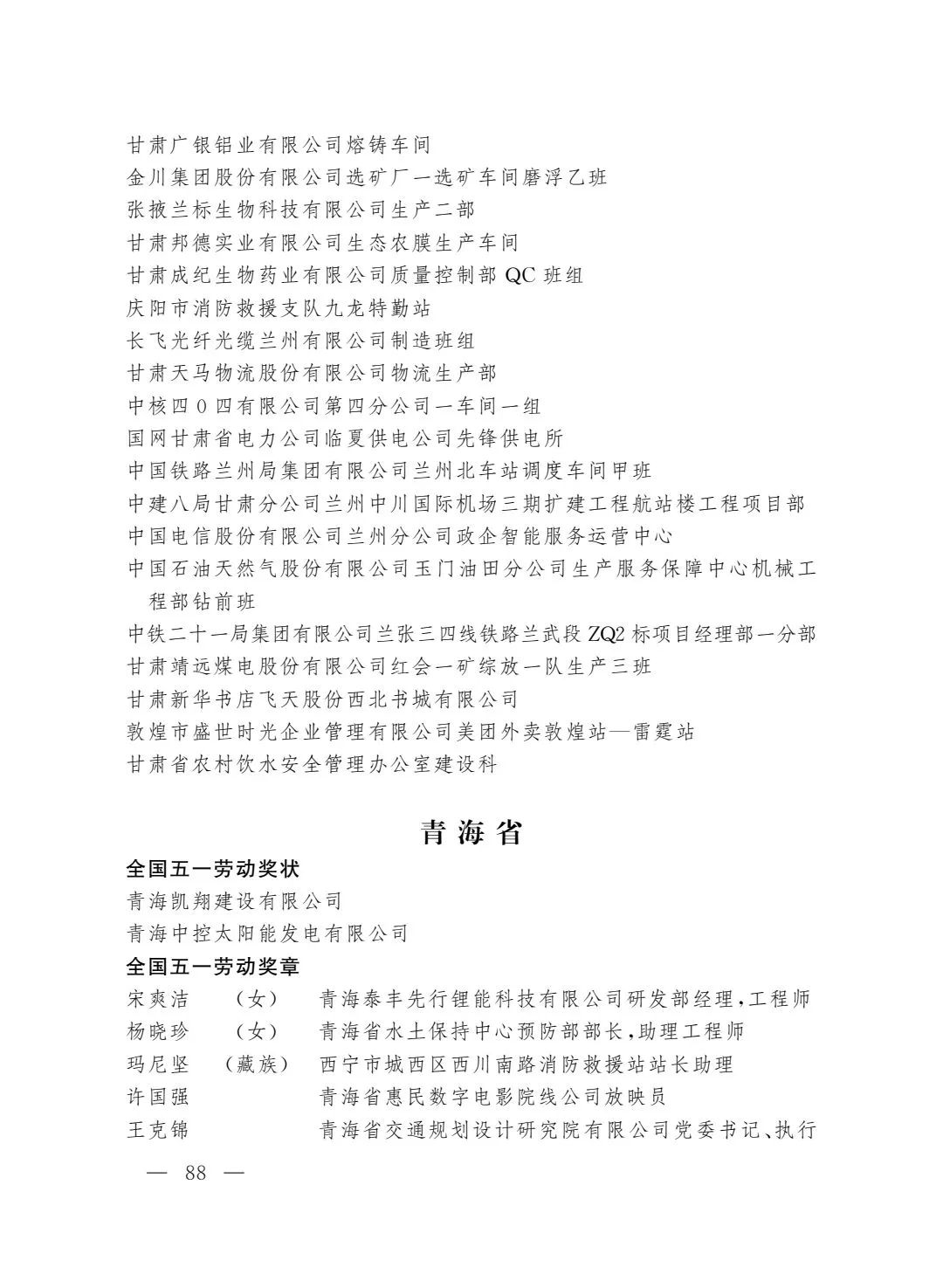 甘肃广银铝业有限公司熔铸车间
金川集团股份有限公司选矿厂一选矿车间磨浮乙班
张掖兰标生物科技有限公司生产二部
甘肃邦德实业有限公司生态农膜生产车间
甘肃成纪生物药业有限公司质量控制部QC班组
庆阳市消防救援支队九龙特勤站
长飞光纤光缆兰州有限公司制造班组
甘肃天马物流股份有限公司物流生产部
中核四0四有限公司第四分公司一车间一组
国网甘肃省电力公司临夏供电公司先锋供电所
中国铁路兰州局集团有限公司兰州北车站调度车间甲班
中建八局甘肃分公司兰州中川国际机场三期扩建工程航站楼工程项目部
中国电信股份有限公司兰州分公司政企智能服务运营中心
中国石油天然气股份有限公司玉门油田分公司生产服务保障中心机械工程部钻前班
中铁二十一局集团有限公司兰张三四线铁路兰武段ZQ2标项目经理部一分部
甘肃靖远煤电股份有限公司红会一矿综放一队生产三班
甘肃新华书店飞天股份西北书城有限公司
敦煌市盛世时光企业管理有限公司美团外卖敦煌站—雷霆站
甘肃省农村饮水安全管理办公室建设科

青海省

全国五一劳动奖状
青海凯翔建设有限公司
青海中控太阳能发电有限公司
全国五一劳动奖章
宋爽洁 （女） 青海泰丰先行锂能科技有限公司研发部经理，工程师
杨晓珍 （女） 青海省水土保持中心预防部部长，助理工程师
玛尼坚 （藏族） 西宁市城西区西川南路消防救援站站长助理
许国强 青海省惠民数字电影院线公司放映员
王克锦 青海省交通规划设计研究院有限公司党委书记、执行

— 88 —